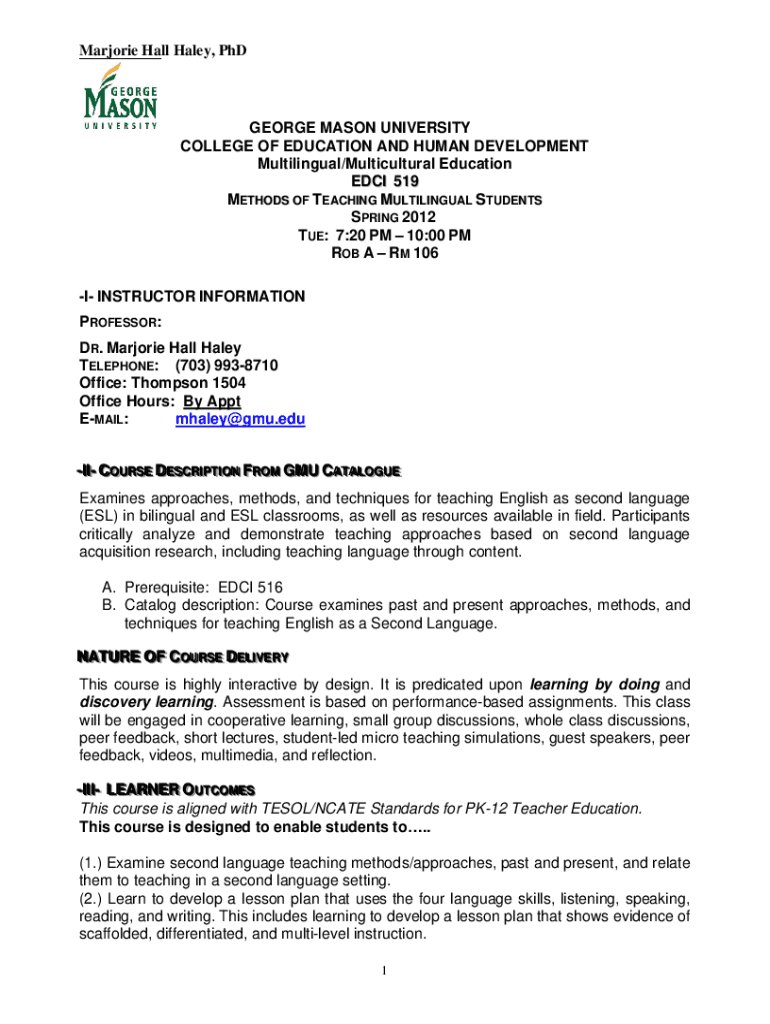 Marjorie Hall Haley, PhD

GEORGE MASON UNIVERSITY

GEORGE MASON UNIVERSITY
COLLEGE OF EDUCATION AND HUMAN DEVELOPMENT
Multilingual/Multicultural Education
EDCI 519
METHODS OF TEACHING MULTILINGUAL STUDENTS
SPRING 2012
TUE: 7:20 PM – 10:00 PM
ROB A – RM 106

-I- INSTRUCTOR INFORMATION
PROFESSOR:

DR. Marjorie Hall Haley
TELEPHONE: (703) 993-8710
Office: Thompson 1504
Office Hours: By Appt
E-MAIL: mhaley@gmu.edu

-II- COURSE DESCRIPTION FROM GMU CATALOGUE

Examines approaches, methods, and techniques for teaching English as second language (ESL) in bilingual and ESL classrooms, as well as resources available in field. Participants critically analyze and demonstrate teaching approaches based on second language acquisition research, including teaching language through content.

A. Prerequisite: EDCI 516
B. Catalog description: Course examines past and present approaches, methods, and techniques for teaching English as a Second Language.

NATURE OF COURSE DELIVERY

This course is highly interactive by design. It is predicated upon learning by doing and discovery learning. Assessment is based on performance-based assignments. This class will be engaged in cooperative learning, small group discussions, whole class discussions, peer feedback, short lectures, student-led micro teaching simulations, guest speakers, peer feedback, videos, multimedia, and reflection.

-III- LEARNER OUTCOMES
This course is aligned with TESOL/NCATE Standards for PK-12 Teacher Education.
This course is designed to enable students to…..

(1.) Examine second language teaching methods/approaches, past and present, and relate them to teaching in a second language setting.
(2.) Learn to develop a lesson plan that uses the four language skills, listening, speaking, reading, and writing. This includes learning to develop a lesson plan that shows evidence of scaffolded, differentiated, and multi-level instruction.

1